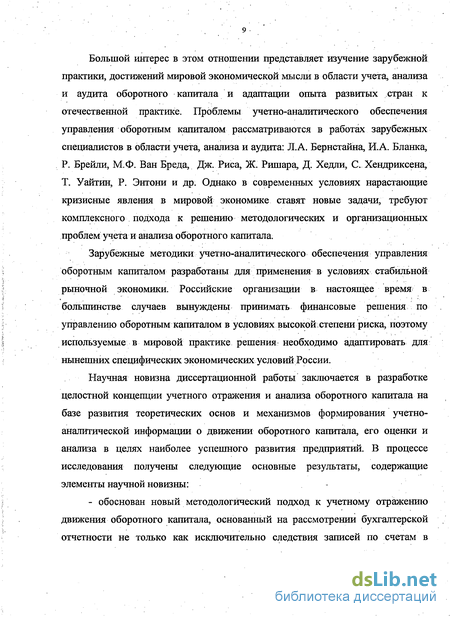 9

Большой интерес в этом отношении представляет изучение зарубежной практики, достижений мировой экономической мысли в области учета, анализа и аудита оборотного капитала и адаптации опыта развитых стран к отечественной практике. Проблемы учетно-аналитического обеспечения управления оборотным капиталом рассматриваются в работах зарубежных специалистов в области учета, анализа и аудита: Л.А. Бернстайна, И.А. Бланка, Р. Брейли, М.Ф. Ван Бреда, Дж. Риса, Ж. Ришара, Д. Хедли, С. Хендриксена, Т. Уайтин, Р. Энтони и др. Однако в современных условиях нарастающие кризисные явления в мировой экономике ставят новые задачи, требуют комплексного подхода к решению методологических и организационных проблем учета и анализа оборотного капитала.

Зарубежные методики учетно-аналитического обеспечения управления оборотным капиталом разработаны для применения в условиях стабильной рыночной экономики. Российские организации в настоящее время в большинстве случаев вынуждены принимать финансовые решения по управлению оборотным капиталом в условиях высокой степени риска, поэтому используемые в мировой практике решения необходимо адаптировать для нынешних специфических экономических условий России.

Научная новизна диссертационной работы заключается в разработке целостной концепции учетного отражения и анализа оборотного капитала на базе развития теоретических основ и механизмов формирования учетно-аналитической информации о движении оборотного капитала, его оценки и анализа в целях наиболее успешного развития предприятий. В процессе исследования получены следующие основные результаты, содержащие элементы научной новизны:

- обоснован новый методологический подход к учетному отражению движения оборотного капитала, основанный на рассмотрении бухгалтерской отчетности не только как исключительно следствия записей по счетам в

dsLib.net
библиотека диссертаций